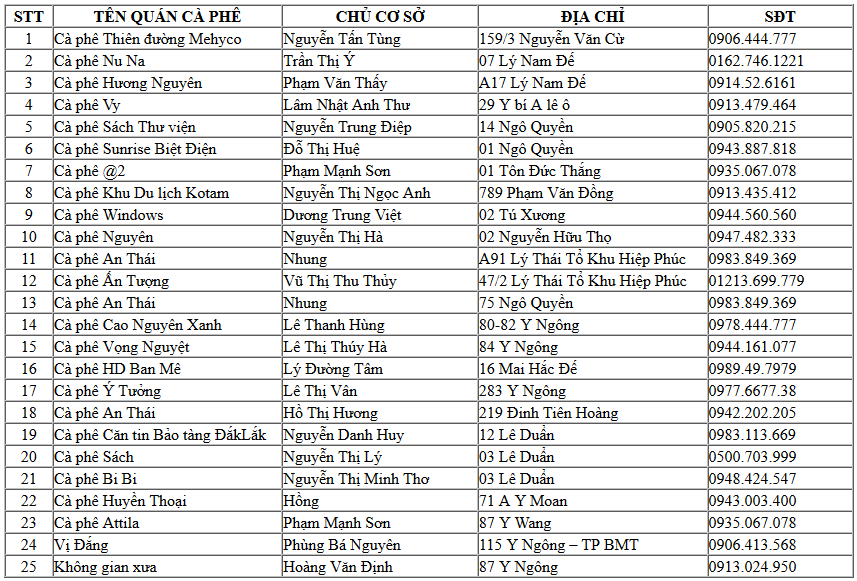 | STT | TÊN QUÁN CÀ PHÊ | CHỦ CƠ SỞ | ĐỊA CHỈ | SĐT |
|---|---|---|---|---|
| 1 | Cà phê Thiên đường Mehyco | Nguyễn Tấn Tùng | 159/3 Nguyễn Văn Cừ | 0906.444.777 |
| 2 | Cà phê Nu Na | Trần Thị Ý | 07 Lý Nam Đế | 0162.746.1221 |
| 3 | Cà phê Hương Nguyên | Phạm Văn Thấy | A17 Lý Nam Đế | 0914.52.6161 |
| 4 | Cà phê Vy | Lâm Nhật Anh Thư | 29 Y bí A lê ô | 0913.479.464 |
| 5 | Cà phê Sách Thư viện | Nguyễn Trung Điệp | 14 Ngô Quyền | 0905.820.215 |
| 6 | Cà phê Sunrise Biệt Điện | Đỗ Thị Huệ | 01 Ngô Quyền | 0943.887.818 |
| 7 | Cà phê @2 | Phạm Mạnh Sơn | 01 Tôn Đức Thắng | 0935.067.078 |
| 8 | Cà phê Khu Du lịch Kotam | Nguyễn Thị Ngọc Anh | 789 Phạm Văn Đồng | 0913.435.412 |
| 9 | Cà phê Windows | Dương Trung Việt | 02 Tú Xương | 0944.560.560 |
| 10 | Cà phê Nguyên | Nguyễn Thị Hà | 02 Nguyễn Hữu Thọ | 0947.482.333 |
| 11 | Cà phê An Thái | Nhung | A91 Lý Thái Tổ Khu Hiệp Phúc | 0983.849.369 |
| 12 | Cà phê Ấn Tượng | Vũ Thị Thu Thủy | 47/2 Lý Thái Tổ Khu Hiệp Phúc | 01213.699.779 |
| 13 | Cà phê An Thái | Nhung | 75 Ngô Quyền | 0983.849.369 |
| 14 | Cà phê Cao Nguyên Xanh | Lê Thanh Hùng | 80-82 Y Ngông | 0978.444.777 |
| 15 | Cà phê Vọng Nguyệt | Lê Thị Thúy Hà | 84 Y Ngông | 0944.161.077 |
| 16 | Cà phê HD Ban Mê | Lý Đường Tâm | 16 Mai Hắc Đế | 0989.49.7979 |
| 17 | Cà phê Ý Tưởng | Lê Thị Vân | 283 Y Ngông | 0977.6677.38 |
| 18 | Cà phê An Thái | Hồ Thị Hương | 219 Đinh Tiên Hoàng | 0942.202.205 |
| 19 | Cà phê Căn tin Bảo tàng ĐắkLắk | Nguyễn Danh Huy | 12 Lê Duẩn | 0983.113.669 |
| 20 | Cà phê Sách | Nguyễn Thị Lý | 03 Lê Duẩn | 0500.703.999 |
| 21 | Cà phê Bi Bi | Nguyễn Thị Minh Thơ | 03 Lê Duẩn | 0948.424.547 |
| 22 | Cà phê Huyền Thoại | Hồng | 71 A Y Moan | 0943.003.400 |
| 23 | Cà phê Attila | Phạm Mạnh Sơn | 87 Y Wang | 0935.067.078 |
| 24 | Vị Đắng | Phùng Bá Nguyên | 115 Y Ngông – TP BMT | 0906.413.568 |
| 25 | Không gian xưa | Hoàng Văn Định | 87 Y Ngông | 0913.024.950 |